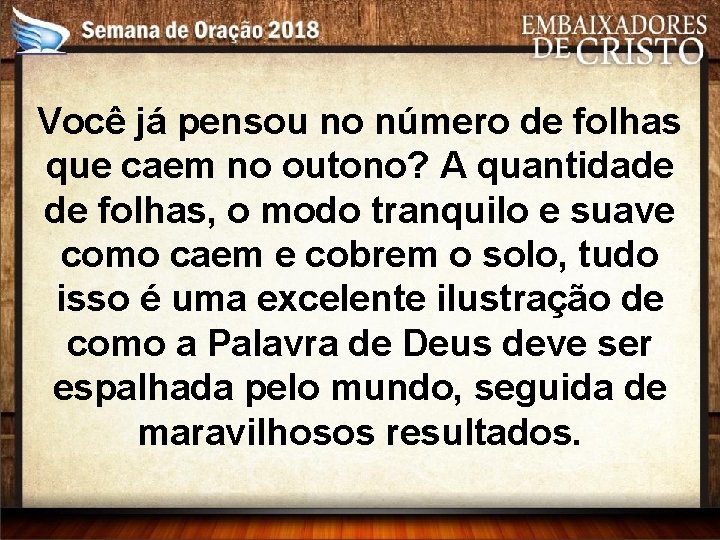 Semana de Oração 2018

EMBAIXADORES DE CRISTO

Você já pensou no número de folhas que caem no outono? A quantidade de folhas, o modo tranquilo e suave como caem e cobrem o solo, tudo isso é uma excelente ilustração de como a Palavra de Deus deve ser espalhada pelo mundo, seguida de maravilhosos resultados.